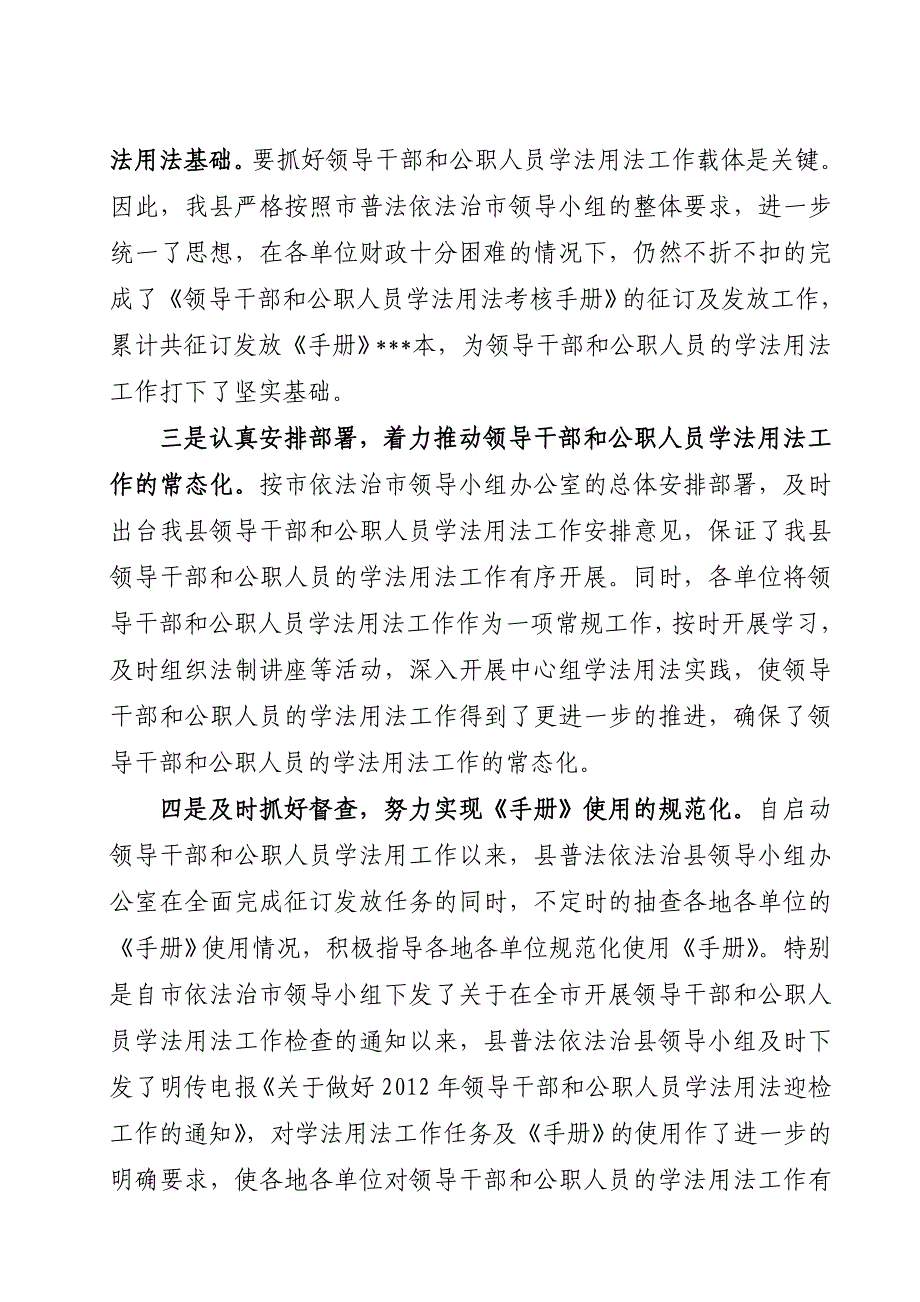 法用法基础。要抓好领导干部和公职人员学法用法工作载体是关键。因此，我县严格按照市普法依法治市领导小组的整体要求，进一步统一了思想，在各单位财政十分困难的情况下，仍然不折不扣的完成了《领导干部和公职人员学法用法考核手册》的征订及发放工作，累计共征订发放《手册》***本，为领导干部和公职人员的学法用法工作打下了坚实基础。

三是认真安排部署，着力推动领导干部和公职人员学法用法工作的常态化。按市依法治市领导小组办公室的总体安排部署，及时出台我县领导干部和公职人员学法用法工作安排意见，保证了我县领导干部和公职人员的学法用法工作有序开展。同时，各单位将领导干部和公职人员学法用法工作作为一项常规工作，按时开展学习，及时组织法制讲座等活动，深入开展中心组学法用法实践，使领导干部和公职人员的学法用法工作得到了更进一步的推进，确保了领导干部和公职人员的学法用法工作的常态化。

四是及时抓好督查，努力实现《手册》使用的规范化。自启动领导干部和公职人员学法用工作以来，县普法依法治县领导小组办公室在全面完成征订发放任务的同时，不定时的抽查各地各单位的《手册》使用情况，积极指导各地各单位规范化使用《手册》。特别是自市依法治市领导小组下发了关于在全市开展领导干部和公职人员学法用法工作检查的通知以来，县普法依法治县领导小组及时下发了明传电报《关于做好 2012 年领导干部和公职人员学法用法迎检工作的通知》，对学法用法工作任务及《手册》的使用作了进一步的明确要求，使各地各单位对领导干部和公职人员的学法用法工作有